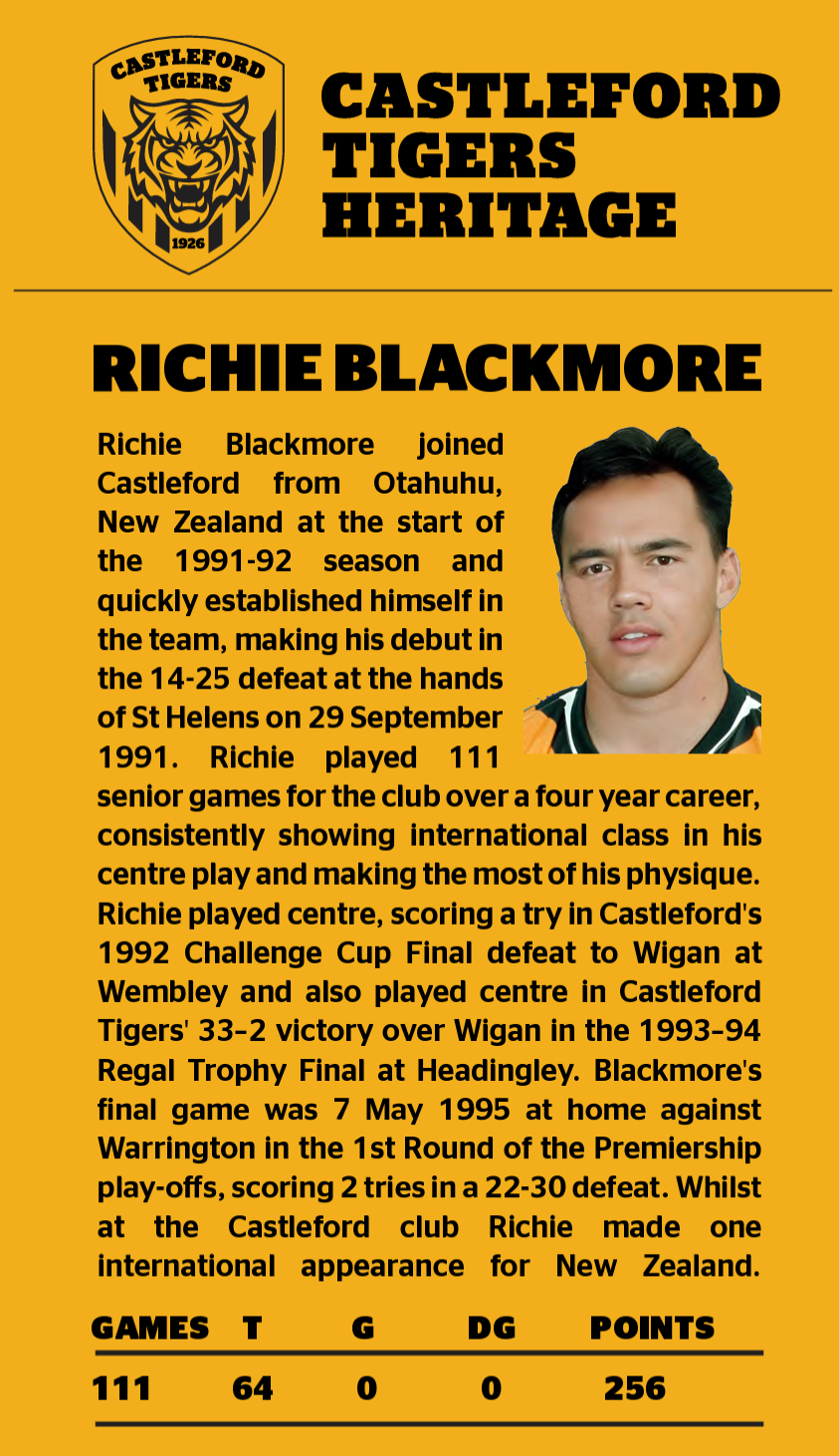 CASTLEFORD TIGERS 1926

CASTLEFORD TIGERS HERITAGE

RICHIE BLACKMORE

Richie Blackmore joined Castleford from Otahuhu, New Zealand at the start of the 1991-92 season and quickly established himself in the team, making his debut in the 14-25 defeat at the hands of St Helens on 29 September 1991. Richie played 111 senior games for the club over a four year career, consistently showing international class in his centre play and making the most of his physique. Richie played centre, scoring a try in Castleford's 1992 Challenge Cup Final defeat to Wigan at Wembley and also played centre in Castleford Tigers' 33–2 victory over Wigan in the 1993–94 Regal Trophy Final at Headingley. Blackmore's final game was 7 May 1995 at home against Warrington in the 1st Round of the Premiership play-offs, scoring 2 tries in a 22-30 defeat. Whilst at the Castleford club Richie made one international appearance for New Zealand.

| GAMES | T | G | DG | POINTS |
|---|---|---|---|---|
| 111 | 64 | 0 | 0 | 256 |